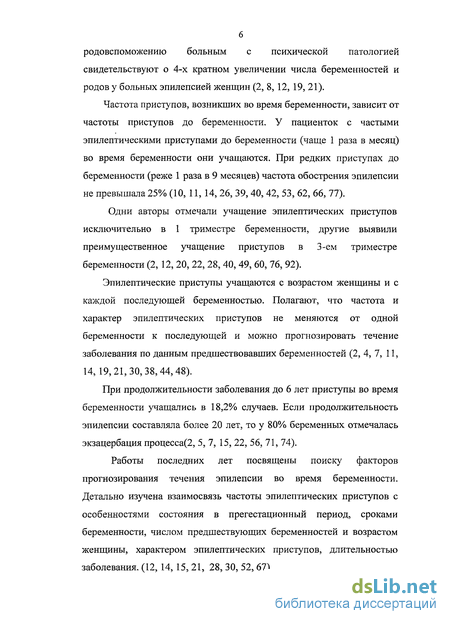 6

родовспоможению больным с психической патологией свидетельствуют о 4-х кратном увеличении числа беременностей и родов у больных эпилепсией женщин (2, 8, 12, 19, 21).

Частота приступов, возникших во время беременности, зависит от частоты приступов до беременности. У пациенток с частыми эпилептическими приступами до беременности (чаще 1 раза в месяц) во время беременности они учащаются. При редких приступах до беременности (реже 1 раза в 9 месяцев) частота обострения эпилепсии не превышала 25% (10, 11, 14, 26, 39, 40, 42, 53, 62, 66, 77).

Одни авторы отмечали учащение эпилептических приступов исключительно в 1 триместре беременности, другие выявили преимущественное учащение приступов в 3-ем триместре беременности (2, 12, 20, 22, 28, 40, 49, 60, 76, 92).

Эпилептические приступы учащаются с возрастом женщины и с каждой последующей беременностью. Полагают, что частота и характер эпилептических приступов не меняются от одной беременности к последующей и можно прогнозировать течение заболевания по данным предшествовавших беременностей (2, 4, 7, 11, 14, 19, 21, 30, 38, 44, 48).

При продолжительности заболевания до 6 лет приступы во время беременности учащались в 18,2% случаев. Если продолжительность эпилепсии составляла более 20 лет, то у 80% беременных отмечалась экзацербация процесса(2, 5, 7, 15, 22, 56, 71, 74).

Работы последних лет посвящены поиску факторов прогнозирования течения эпилепсии во время беременности. Детально изучена взаимосвязь частоты эпилептических приступов с особенностями состояния в прегестационный период, сроками беременности, числом предшествующих беременностей и возрастом женщины, характером эпилептических приступов, длительностью заболевания. (12, 14, 15, 21, 28, 30, 52, 67)

dsLib.net
библиотека диссертаций